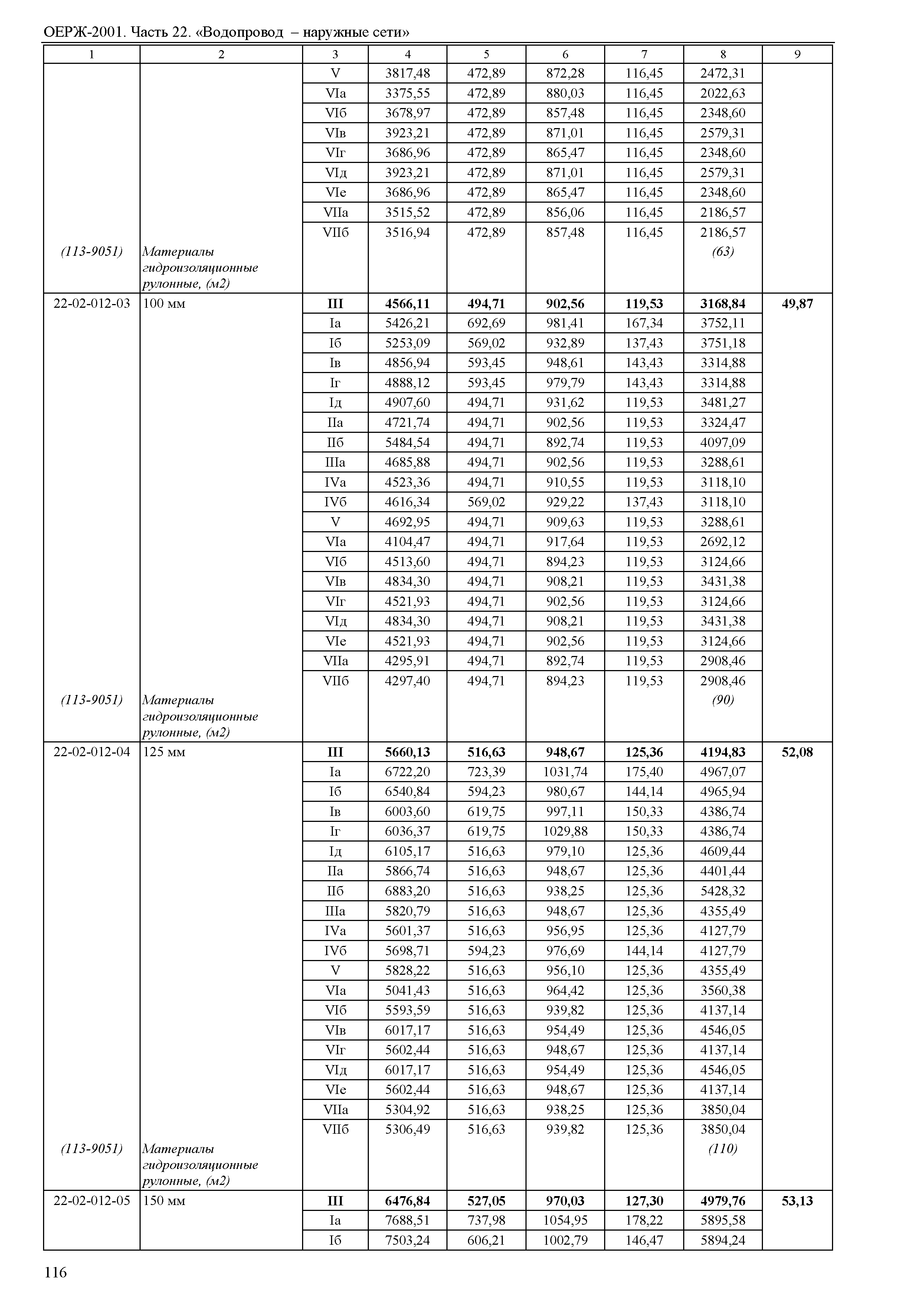 ОЕРЖ-2001. Часть 22. «Водопровод – наружные сети»

| 1 | 2 | 3 | 4 | 5 | 6 | 7 | 8 | 9 |
|---|---|---|---|---|---|---|---|---|
| | | V | 3817,48 | 472,89 | 872,28 | 116,45 | 2472,31 | |
| | | VIа | 3375,55 | 472,89 | 880,03 | 116,45 | 2022,63 | |
| | | VIб | 3678,97 | 472,89 | 857,48 | 116,45 | 2348,60 | |
| | | VIв | 3923,21 | 472,89 | 871,01 | 116,45 | 2579,31 | |
| | | VIг | 3686,96 | 472,89 | 865,47 | 116,45 | 2348,60 | |
| | | VIд | 3923,21 | 472,89 | 871,01 | 116,45 | 2579,31 | |
| | | VIе | 3686,96 | 472,89 | 865,47 | 116,45 | 2348,60 | |
| | | VIIа | 3515,52 | 472,89 | 856,06 | 116,45 | 2186,57 | |
| | | VIIб | 3516,94 | 472,89 | 857,48 | 116,45 | 2186,57 | |
| (113-9051) | Материалы гидроизоляционные рулонные, (м2) | | | | | | (63) | |
| 22-02-012-03 | 100 мм | III | 4566,11 | 494,71 | 902,56 | 119,53 | 3168,84 | 49,87 |
| | | Iа | 5426,21 | 692,69 | 981,41 | 167,34 | 3752,11 | |
| | | Iб | 5253,09 | 569,02 | 932,89 | 137,43 | 3751,18 | |
| | | Iв | 4856,94 | 593,45 | 948,61 | 143,43 | 3314,88 | |
| | | Iг | 4888,12 | 593,45 | 979,79 | 143,43 | 3314,88 | |
| | | Iд | 4907,60 | 494,71 | 931,62 | 119,53 | 3481,27 | |
| | | IIа | 4721,74 | 494,71 | 902,56 | 119,53 | 3324,47 | |
| | | IIб | 5484,54 | 494,71 | 892,74 | 119,53 | 4097,09 | |
| | | IIIа | 4685,88 | 494,71 | 902,56 | 119,53 | 3288,61 | |
| | | IVа | 4523,36 | 494,71 | 910,55 | 119,53 | 3118,10 | |
| | | IVб | 4616,34 | 569,02 | 929,22 | 137,43 | 3118,10 | |
| | | V | 4692,95 | 494,71 | 909,63 | 119,53 | 3288,61 | |
| | | VIа | 4104,47 | 494,71 | 917,64 | 119,53 | 2692,12 | |
| | | VIб | 4513,60 | 494,71 | 894,23 | 119,53 | 3124,66 | |
| | | VIв | 4834,30 | 494,71 | 908,21 | 119,53 | 3431,38 | |
| | | VIг | 4521,93 | 494,71 | 902,56 | 119,53 | 3124,66 | |
| | | VIд | 4834,30 | 494,71 | 908,21 | 119,53 | 3431,38 | |
| | | VIе | 4521,93 | 494,71 | 902,56 | 119,53 | 3124,66 | |
| | | VIIа | 4295,91 | 494,71 | 892,74 | 119,53 | 2908,46 | |
| | | VIIб | 4297,40 | 494,71 | 894,23 | 119,53 | 2908,46 | |
| (113-9051) | Материалы гидроизоляционные рулонные, (м2) | | | | | | (90) | |
| 22-02-012-04 | 125 мм | III | 5660,13 | 516,63 | 948,67 | 125,36 | 4194,83 | 52,08 |
| | | Iа | 6722,20 | 723,39 | 1031,74 | 175,40 | 4967,07 | |
| | | Iб | 6540,84 | 594,23 | 980,67 | 144,14 | 4965,94 | |
| | | Iв | 6003,60 | 619,75 | 997,11 | 150,33 | 4386,74 | |
| | | Iг | 6036,37 | 619,75 | 1029,88 | 150,33 | 4386,74 | |
| | | Iд | 6105,17 | 516,63 | 979,10 | 125,36 | 4609,44 | |
| | | IIа | 5866,74 | 516,63 | 948,67 | 125,36 | 4401,44 | |
| | | IIб | 6883,20 | 516,63 | 938,25 | 125,36 | 5428,32 | |
| | | IIIа | 5820,79 | 516,63 | 948,67 | 125,36 | 4355,49 | |
| | | IVа | 5601,37 | 516,63 | 956,95 | 125,36 | 4127,79 | |
| | | IVб | 5698,71 | 594,23 | 976,69 | 144,14 | 4127,79 | |
| | | V | 5828,22 | 516,63 | 956,10 | 125,36 | 4355,49 | |
| | | VIа | 5041,43 | 516,63 | 964,42 | 125,36 | 3560,38 | |
| | | VIб | 5593,59 | 516,63 | 939,82 | 125,36 | 4137,14 | |
| | | VIв | 6017,17 | 516,63 | 954,49 | 125,36 | 4546,05 | |
| | | VIг | 5602,44 | 516,63 | 948,67 | 125,36 | 4137,14 | |
| | | VIд | 6017,17 | 516,63 | 954,49 | 125,36 | 4546,05 | |
| | | VIе | 5602,44 | 516,63 | 948,67 | 125,36 | 4137,14 | |
| | | VIIа | 5304,92 | 516,63 | 938,25 | 125,36 | 3850,04 | |
| | | VIIб | 5306,49 | 516,63 | 939,82 | 125,36 | 3850,04 | |
| (113-9051) | Материалы гидроизоляционные рулонные, (м2) | | | | | | (110) | |
| 22-02-012-05 | 150 мм | III | 6476,84 | 527,05 | 970,03 | 127,30 | 4979,76 | 53,13 |
| | | Iа | 7688,51 | 737,98 | 1054,95 | 178,22 | 5895,58 | |
| | | Iб | 7503,24 | 606,21 | 1002,79 | 146,47 | 5894,24 | |

116